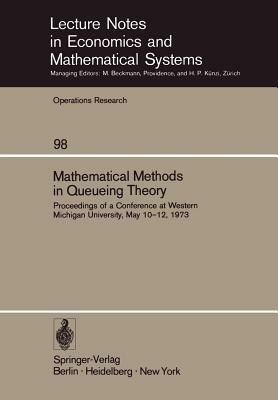 Lecture Notes in Economics and Mathematical Systems
Managing Editors: M. Beckmann, Providence, and H. P. Künzi, Zürich

Operations Research

98

Mathematical Methods in Queueing Theory

Proceedings of a Conference at Western Michigan University, May 10–12, 1973

Springer-Verlag
Berlin · Heidelberg · New York